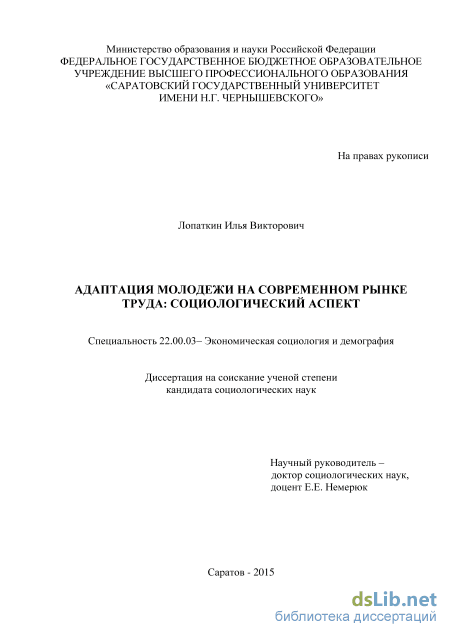 Министерство образования и науки Российской Федерации
ФЕДЕРАЛЬНОЕ ГОСУДАРСТВЕННОЕ БЮДЖЕТНОЕ ОБРАЗОВАТЕЛЬНОЕ УЧРЕЖДЕНИЕ ВЫСШЕГО ПРОФЕССИОНАЛЬНОГО ОБРАЗОВАНИЯ
«САРАТОВСКИЙ ГОСУДАРСТВЕННЫЙ УНИВЕРСИТЕТ ИМЕНИ Н.Г. ЧЕРНЫШЕВСКОГО»

На правах рукописи

Лопаткин Илья Викторович

АДАПТАЦИЯ МОЛОДЕЖИ НА СОВРЕМЕННОМ РЫНКЕ ТРУДА: СОЦИОЛОГИЧЕСКИЙ АСПЕКТ

Специальность 22.00.03– Экономическая социология и демография

Диссертация на соискание ученой степени
кандидата социологических наук

Научный руководитель –
доктор социологических наук,
доцент Е.Е. Немерюк

Саратов - 2015

dsLib.net
библиотека диссертаций